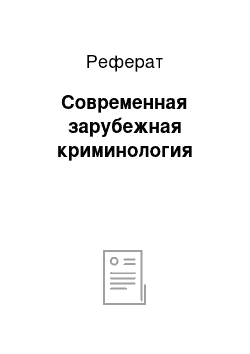 Реферат

Современная зарубежная криминология